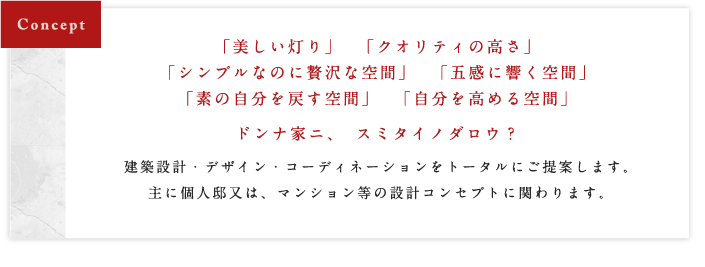 Concept

「美しい灯り」　「クオリティの高さ」
「シンプルなのに贅沢な空間」　「五感に響く空間」
「素の自分を戻す空間」　「自分を高める空間」

ドンナ家ニ、　スミタイノダロウ？

建築設計・デザイン・コーディネーションをトータルにご提案します。
主に個人邸又は、マンション等の設計コンセプトに関わります。